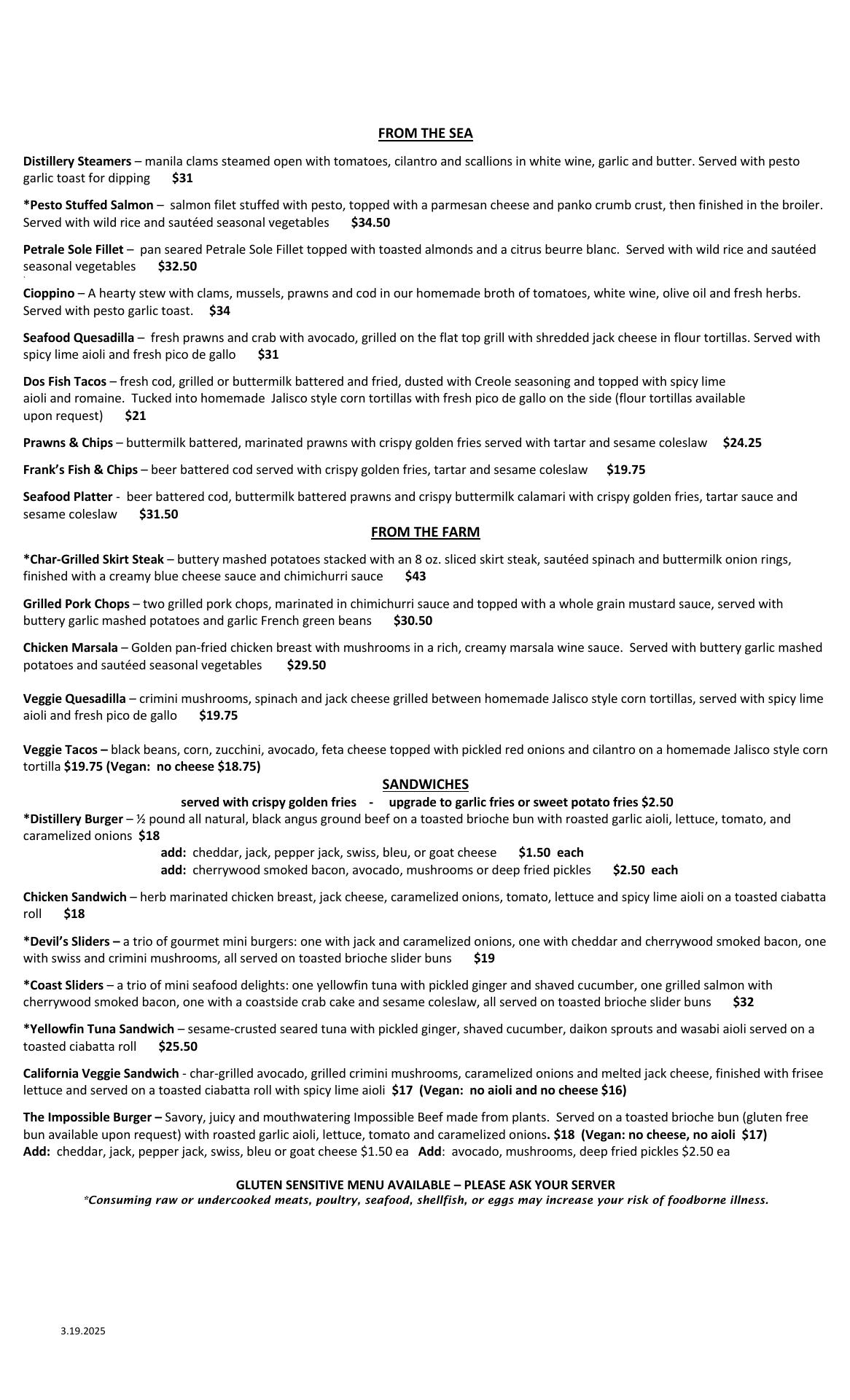 FROM THE SEA

Distillery Steamers – manila clams steamed open with tomatoes, cilantro and scallions in white wine, garlic and butter. Served with pesto garlic toast for dipping $31

*Pesto Stuffed Salmon – salmon filet stuffed with pesto, topped with a parmesan cheese and panko crumb crust, then finished in the broiler. Served with wild rice and sautéed seasonal vegetables $34.50

Petrale Sole Fillet – pan seared Petrale Sole Fillet topped with toasted almonds and a citrus beurre blanc. Served with wild rice and sautéed seasonal vegetables $32.50

Cioppino – A hearty stew with clams, mussels, prawns and cod in our homemade broth of tomatoes, white wine, olive oil and fresh herbs. Served with pesto garlic toast. $34

Seafood Quesadilla – fresh prawns and crab with avocado, grilled on the flat top grill with shredded jack cheese in flour tortillas. Served with spicy lime aioli and fresh pico de gallo $31

Dos Fish Tacos – fresh cod, grilled or buttermilk battered and fried, dusted with Creole seasoning and topped with spicy lime aioli and romaine. Tucked into homemade Jalisco style corn tortillas with fresh pico de gallo on the side (flour tortillas available upon request) $21

Prawns & Chips – buttermilk battered, marinated prawns with crispy golden fries served with tartar and sesame coleslaw $24.25

Frank's Fish & Chips – beer battered cod served with crispy golden fries, tartar and sesame coleslaw $19.75

Seafood Platter - beer battered cod, buttermilk battered prawns and crispy buttermilk calamari with crispy golden fries, tartar sauce and sesame coleslaw $31.50

FROM THE FARM

*Char-Grilled Skirt Steak – buttery mashed potatoes stacked with an 8 oz. sliced skirt steak, sautéed spinach and buttermilk onion rings, finished with a creamy blue cheese sauce and chimichurri sauce $43

Grilled Pork Chops – two grilled pork chops, marinated in chimichurri sauce and topped with a whole grain mustard sauce, served with buttery garlic mashed potatoes and garlic French green beans $30.50

Chicken Marsala – Golden pan-fried chicken breast with mushrooms in a rich, creamy marsala wine sauce. Served with buttery garlic mashed potatoes and sautéed seasonal vegetables $29.50

Veggie Quesadilla – crimini mushrooms, spinach and jack cheese grilled between homemade Jalisco style corn tortillas, served with spicy lime aioli and fresh pico de gallo $19.75

Veggie Tacos – black beans, corn, zucchini, avocado, feta cheese topped with pickled red onions and cilantro on a homemade Jalisco style corn tortilla $19.75 (Vegan: no cheese $18.75)

SANDWICHES
served with crispy golden fries - upgrade to garlic fries or sweet potato fries $2.50

*Distillery Burger – ½ pound all natural, black angus ground beef on a toasted brioche bun with roasted garlic aioli, lettuce, tomato, and caramelized onions $18
add: cheddar, jack, pepper jack, swiss, bleu, or goat cheese $1.50 each
add: cherrywood smoked bacon, avocado, mushrooms or deep fried pickles $2.50 each

Chicken Sandwich – herb marinated chicken breast, jack cheese, caramelized onions, tomato, lettuce and spicy lime aioli on a toasted ciabatta roll $18

*Devil's Sliders – a trio of gourmet mini burgers: one with jack and caramelized onions, one with cheddar and cherrywood smoked bacon, one with swiss and crimini mushrooms, all served on toasted brioche slider buns $19

*Coast Sliders – a trio of mini seafood delights: one yellowfin tuna with pickled ginger and shaved cucumber, one grilled salmon with cherrywood smoked bacon, one with a coastside crab cake and sesame coleslaw, all served on toasted brioche slider buns $32

*Yellowfin Tuna Sandwich – sesame-crusted seared tuna with pickled ginger, shaved cucumber, daikon sprouts and wasabi aioli served on a toasted ciabatta roll $25.50

California Veggie Sandwich - char-grilled avocado, grilled crimini mushrooms, caramelized onions and melted jack cheese, finished with frisee lettuce and served on a toasted ciabatta roll with spicy lime aioli $17 (Vegan: no aioli and no cheese $16)

The Impossible Burger – Savory, juicy and mouthwatering Impossible Beef made from plants. Served on a toasted brioche bun (gluten free bun available upon request) with roasted garlic aioli, lettuce, tomato and caramelized onions. $18 (Vegan: no cheese, no aioli $17)
Add: cheddar, jack, pepper jack, swiss, bleu or goat cheese $1.50 ea Add: avocado, mushrooms, deep fried pickles $2.50 ea

GLUTEN SENSITIVE MENU AVAILABLE – PLEASE ASK YOUR SERVER
*Consuming raw or undercooked meats, poultry, seafood, shellfish, or eggs may increase your risk of foodborne illness.

3.19.2025